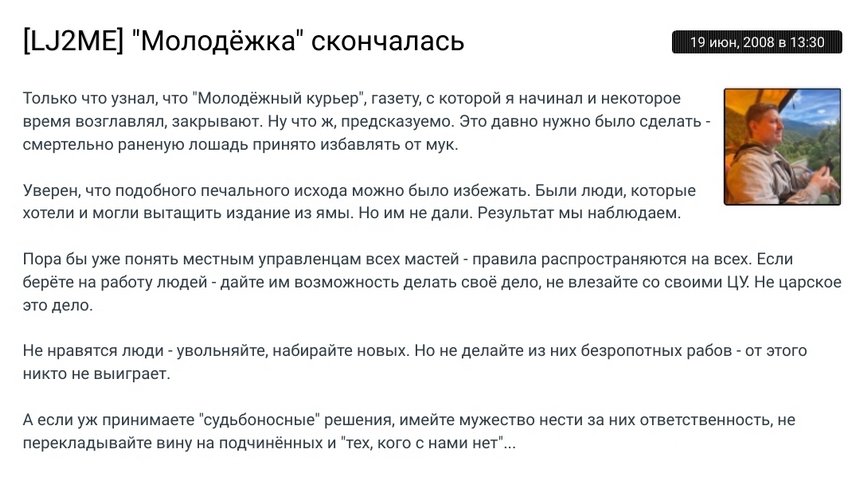 [LJ2ME] "Молодёжка" скончалась

19 июн, 2008 в 13:30

Только что узнал, что "Молодёжный курьер", газету, с которой я начинал и некоторое время возглавлял, закрывают. Ну что ж, предсказуемо. Это давно нужно было сделать - смертельно раненую лошадь принято избавлять от мук.

Уверен, что подобного печального исхода можно было избежать. Были люди, которые хотели и могли вытащить издание из ямы. Но им не дали. Результат мы наблюдаем.

Пора бы уже понять местным управленцам всех мастей - правила распространяются на всех. Если берёте на работу людей - дайте им возможность делать своё дело, не влезайте со своими ЦУ. Не царское это дело.

Не нравятся люди - увольняйте, набирайте новых. Но не делайте из них безропотных рабов - от этого никто не выиграет.

А если уж принимаете "судьбоносные" решения, имейте мужество нести за них ответственность, не перекладывайте вину на подчинённых и "тех, кого с нами нет"...